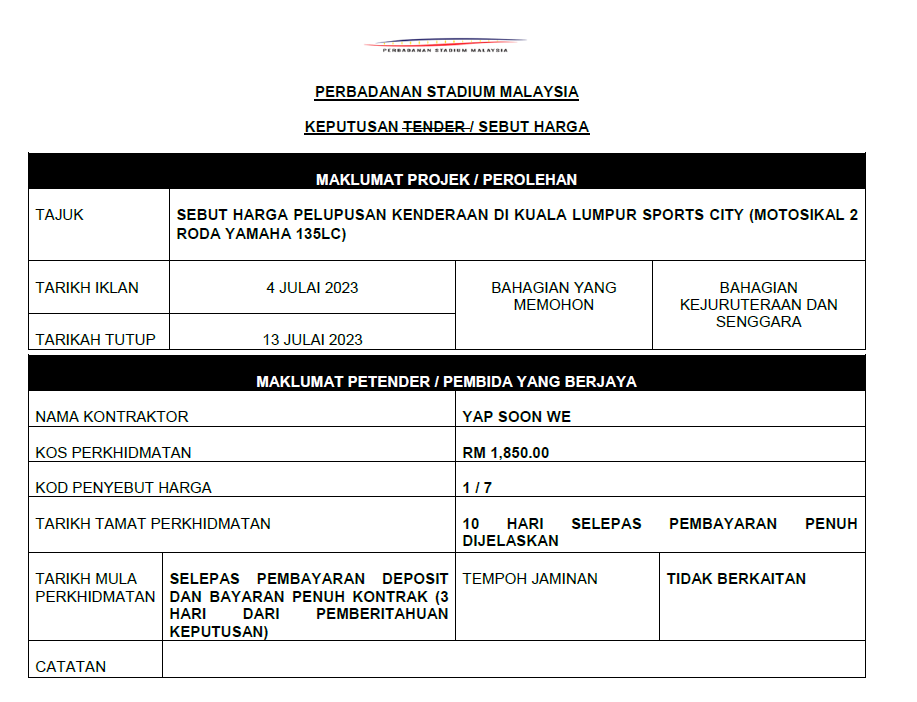 PERBADANAN STADIUM MALAYSIA

PERBADANAN STADIUM MALAYSIA

KEPUTUSAN ~~TENDER~~ / SEBUT HARGA

| MAKLUMAT PROJEK / PEROLEHAN | | | |
|---|---|---|---|
| TAJUK | SEBUT HARGA PELUPUSAN KENDERAAN DI KUALA LUMPUR SPORTS CITY (MOTOSIKAL 2 RODA YAMAHA 135LC) | | |
| TARIKH IKLAN | 4 JULAI 2023 | BAHAGIAN YANG MEMOHON | BAHAGIAN KEJURUTERAAN DAN SENGGARA |
| TARIKAH TUTUP | 13 JULAI 2023 | | |

| MAKLUMAT PETENDER / PEMBIDA YANG BERJAYA | | | |
|---|---|---|---|
| NAMA KONTRAKTOR | | YAP SOON WE | |
| KOS PERKHIDMATAN | | RM 1,850.00 | |
| KOD PENYEBUT HARGA | | 1 / 7 | |
| TARIKH TAMAT PERKHIDMATAN | | 10 HARI SELEPAS PEMBAYARAN PENUH DIJELASKAN | |
| TARIKH MULA PERKHIDMATAN | SELEPAS PEMBAYARAN DEPOSIT DAN BAYARAN PENUH KONTRAK (3 HARI DARI PEMBERITAHUAN KEPUTUSAN) | TEMPOH JAMINAN | TIDAK BERKAITAN |
| CATATAN | | | |